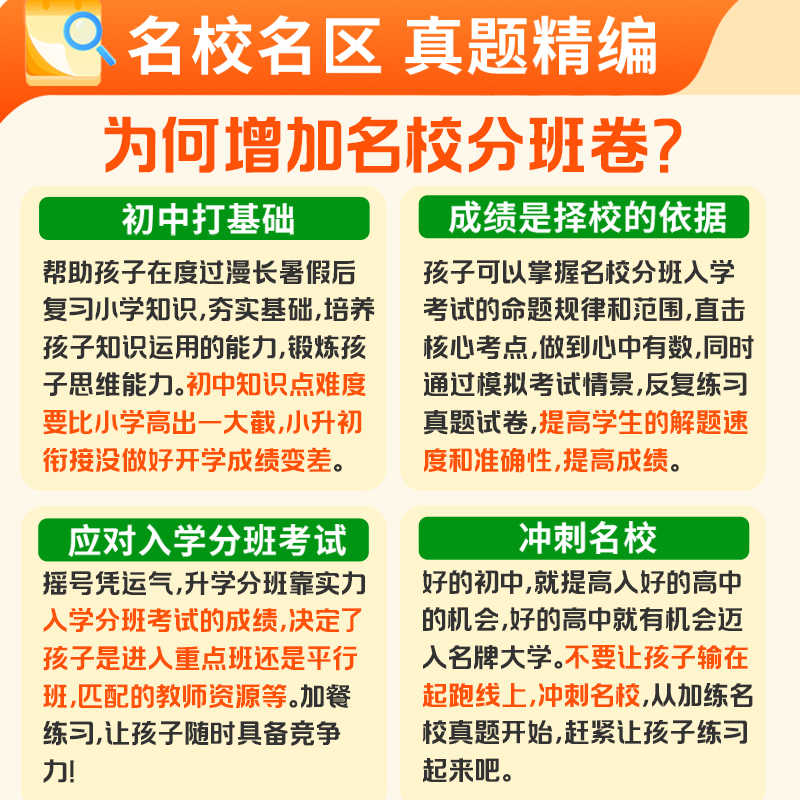 名校名区 真题精编

为何增加名校分班卷?

初中打基础

帮助孩子在度过漫长暑假后复习小学知识,夯实基础,培养孩子知识运用的能力,锻炼孩子思维能力。初中知识点难度要比小学高出一大截,小升初衔接没做好开学成绩变差。

成绩是择校的依据

孩子可以掌握名校分班入学考试的命题规律和范围,直击核心考点,做到心中有数,同时通过模拟考试情景,反复练习真题试卷,提高学生的解题速度和准确性,提高成绩。

应对入学分班考试

摇号凭运气,升学分班靠实力入学分班考试的成绩,决定了孩子是进入重点班还是平行班,匹配的教师资源等。加餐练习,让孩子随时具备竞争力!

冲刺名校

好的初中,就提高入好的高中的机会,好的高中就有机会迈入名牌大学。不要让孩子输在起跑线上,冲刺名校,从加练名校真题开始,赶紧让孩子练习起来吧。